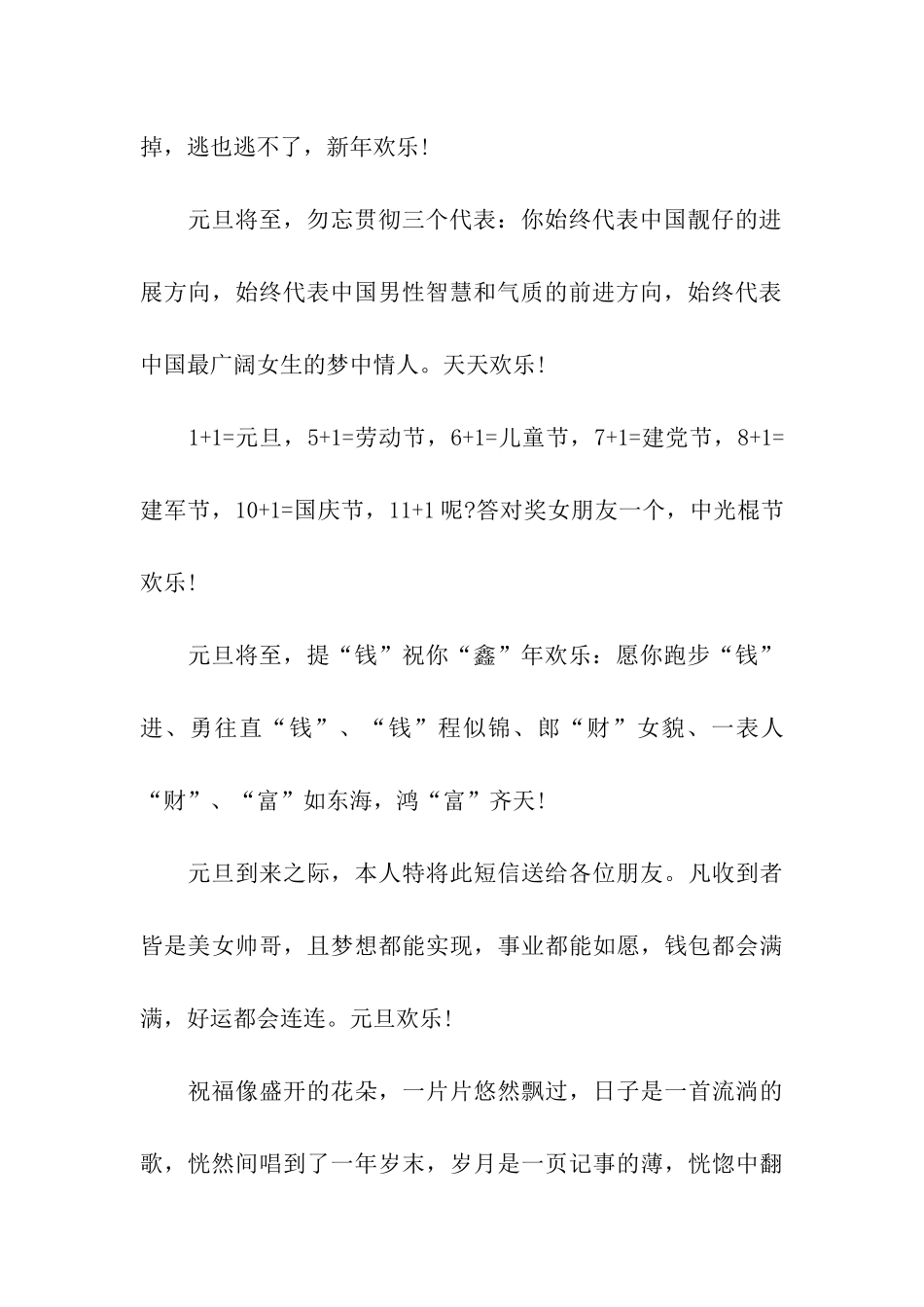 掉，逃也逃不了，新年欢乐！

元旦将至，勿忘贯彻三个代表：你始终代表中国靓仔的进展方向，始终代表中国男性智慧和气质的前进方向，始终代表中国最广阔女生的梦中情人。天天欢乐！

1+1=元旦，5+1=劳动节，6+1=儿童节，7+1=建党节，8+1=建军节，10+1=国庆节，11+1 呢?答对奖女朋友一个，中光棍节欢乐！

元旦将至，提“钱”祝你“鑫”年欢乐：愿你跑步“钱”进、勇往直“钱”、“钱”程似锦、郎“财”女貌、一表人“财”、“富”如东海，鸿“富”齐天！

元旦到来之际，本人特将此短信送给各位朋友。凡收到者皆是美女帅哥，且梦想都能实现，事业都能如愿，钱包都会满满，好运都会连连。元旦欢乐！

祝福像盛开的花朵，一片片悠然飘过，日子是一首流淌的歌，恍然间唱到了一年岁末，岁月是一页记事的薄，恍惚中翻